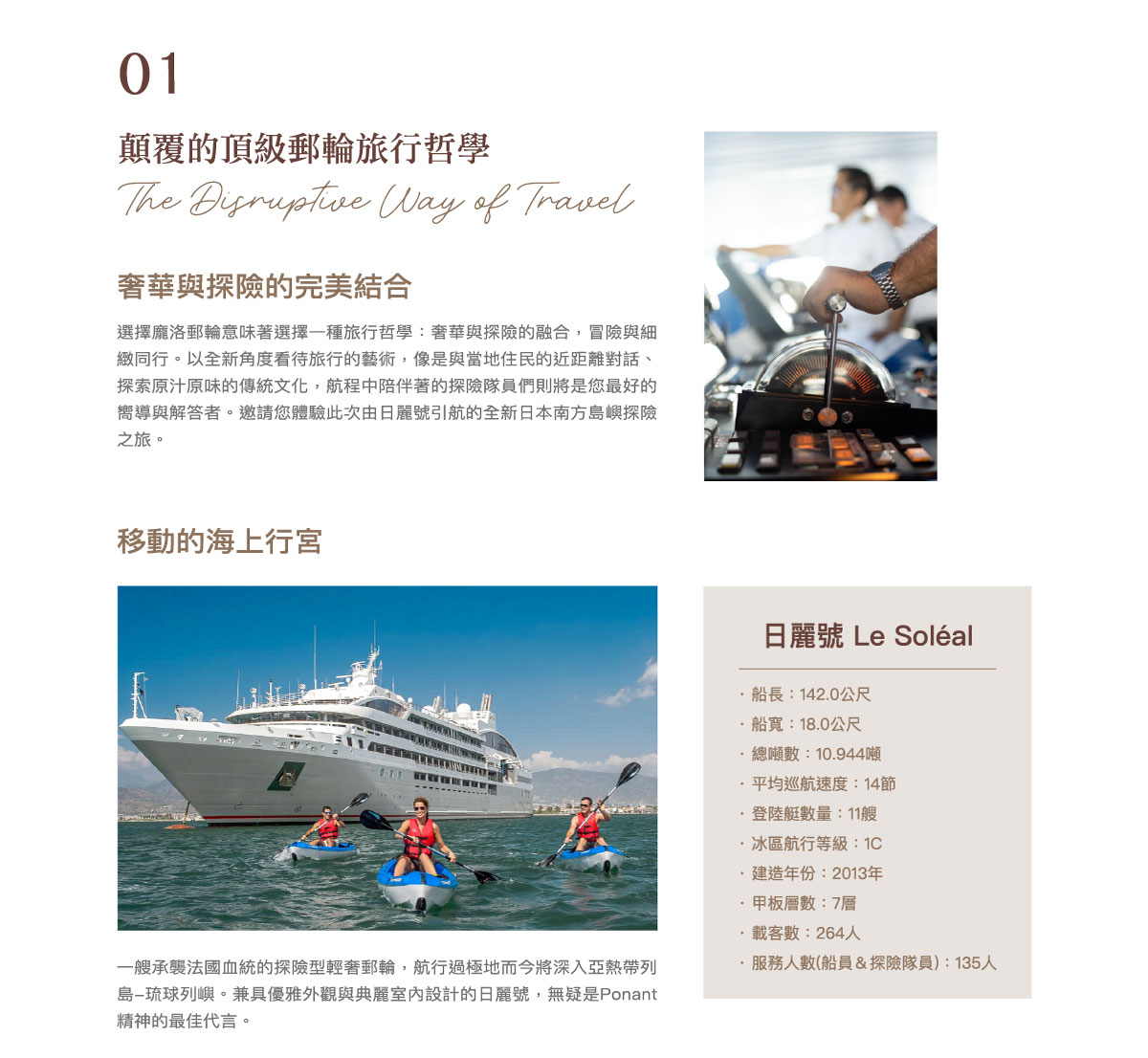 01

顛覆的頂級郵輪旅行哲學

The Disruptive Way of Travel

奢華與探險的完美結合

選擇龐洛郵輪意味著選擇一種旅行哲學：奢華與探險的融合，冒險與細緻同行。以全新角度看待旅行的藝術，像是與當地住民的近距離對話、探索原汁原味的傳統文化，航程中陪伴著的探險隊員們則將是您最好的嚮導與解答者。邀請您體驗此次由日麗號引航的全新日本南方島嶼探險之旅。

移動的海上行宮

一艘承襲法國血統的探險型輕奢郵輪，航行過極地而今將深入亞熱帶列島–琉球列嶼。兼具優雅外觀與典麗室內設計的日麗號，無疑是Ponant精神的最佳代言。

日麗號 Le Soléal

・船長：142.0公尺
・船寬：18.0公尺
・總噸數：10.944噸
・平均巡航速度：14節
・登陸艇數量：11艘
・冰區航行等級：1C
・建造年份：2013年
・甲板層數：7層
・載客數：264人
・服務人數(船員＆探險隊員)：135人